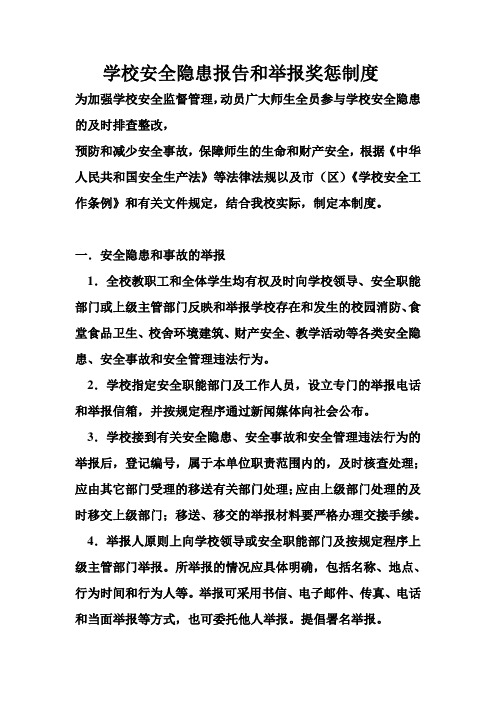 学校安全隐患报告和举报奖惩制度

为加强学校安全监督管理，动员广大师生全员参与学校安全隐患的及时排查整改，

预防和减少安全事故，保障师生的生命和财产安全，根据《中华人民共和国安全生产法》等法律法规以及市（区）《学校安全工作条例》和有关文件规定，结合我校实际，制定本制度。

一．安全隐患和事故的举报

1．全校教职工和全体学生均有权及时向学校领导、安全职能部门或上级主管部门反映和举报学校存在和发生的校园消防、食堂食品卫生、校舍环境建筑、财产安全、教学活动等各类安全隐患、安全事故和安全管理违法行为。

2．学校指定安全职能部门及工作人员，设立专门的举报电话和举报信箱，并按规定程序通过新闻媒体向社会公布。

3．学校接到有关安全隐患、安全事故和安全管理违法行为的举报后，登记编号，属于本单位职责范围内的，及时核查处理；应由其它部门受理的移送有关部门处理；应由上级部门处理的及时移交上级部门；移送、移交的举报材料要严格办理交接手续。

4．举报人原则上向学校领导或安全职能部门及按规定程序上级主管部门举报。所举报的情况应具体明确，包括名称、地点、行为时间和行为人等。举报可采用书信、电子邮件、传真、电话和当面举报等方式，也可委托他人举报。提倡署名举报。